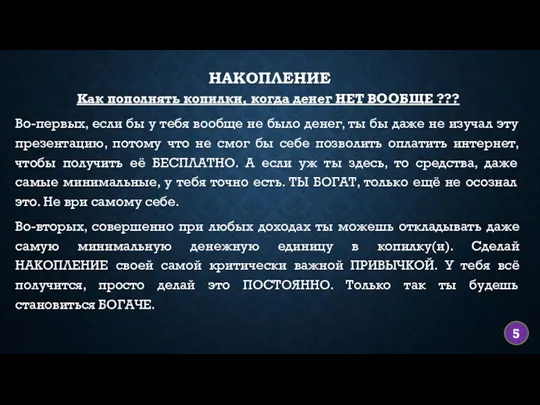 НАКОПЛЕНИЕ

Как пополнять копилки, когда денег НЕТ ВООБЩЕ ???

Во-первых, если бы у тебя вообще не было денег, ты бы даже не изучал эту презентацию, потому что не смог бы себе позволить оплатить интернет, чтобы получить её БЕСПЛАТНО. А если уж ты здесь, то средства, даже самые минимальные, у тебя точно есть. ТЫ БОГАТ, только ещё не осознал это. Не ври самому себе.

Во-вторых, совершенно при любых доходах ты можешь откладывать даже самую минимальную денежную единицу в копилку(и). Сделай НАКОПЛЕНИЕ своей самой критически важной ПРИВЫЧКОЙ. У тебя всё получится, просто делай это ПОСТОЯННО. Только так ты будешь становиться БОГАЧЕ.

5